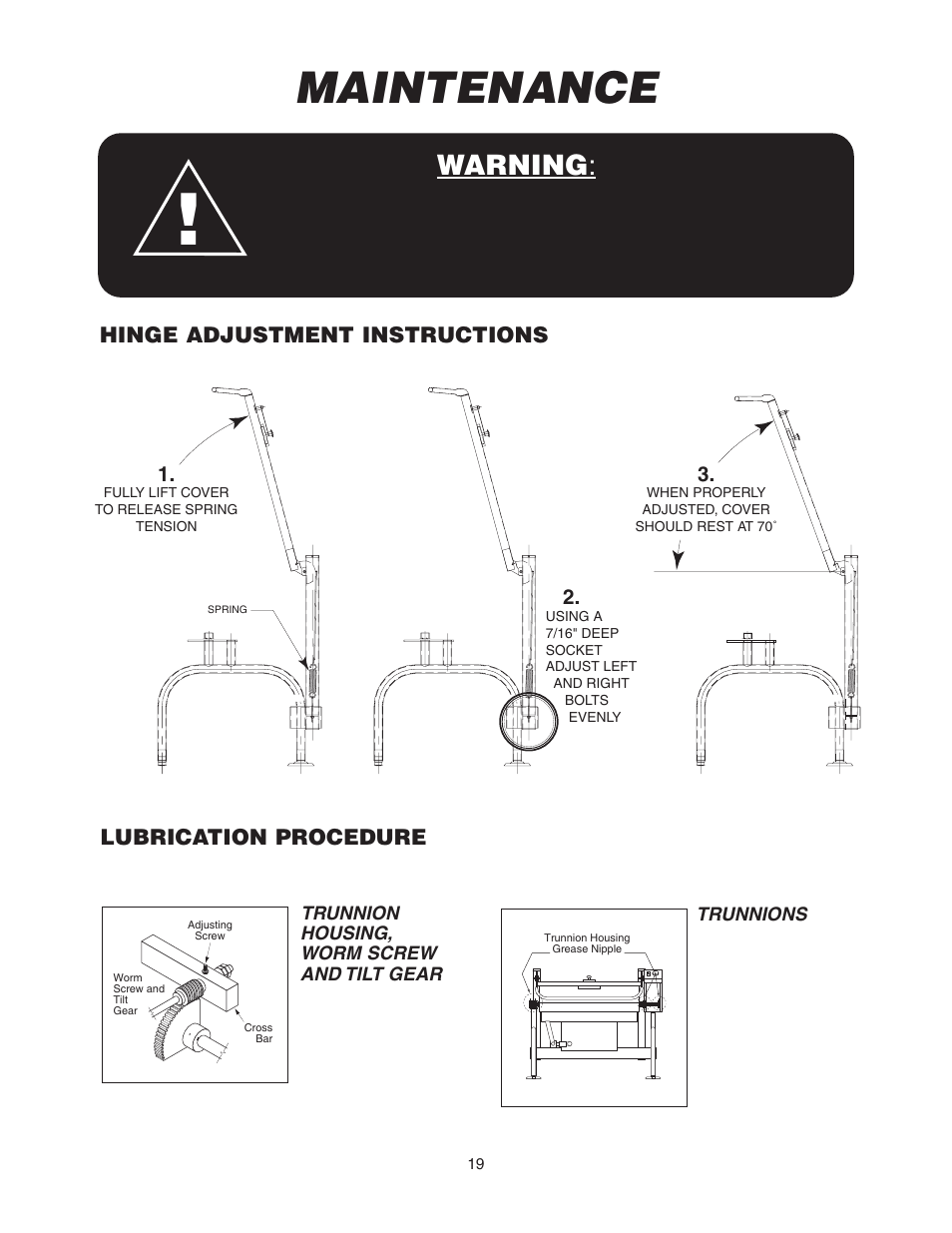 MAINTENANCE

WARNING:

HINGE ADJUSTMENT INSTRUCTIONS

1.
FULLY LIFT COVER TO RELEASE SPRING TENSION

SPRING

2.
USING A 7/16" DEEP SOCKET ADJUST LEFT AND RIGHT BOLTS EVENLY

3.
WHEN PROPERLY ADJUSTED, COVER SHOULD REST AT 70˚

LUBRICATION PROCEDURE

Adjusting Screw

Worm Screw and Tilt Gear

Cross Bar

TRUNNION HOUSING, WORM SCREW AND TILT GEAR

Trunnion Housing Grease Nipple

TRUNNIONS

19